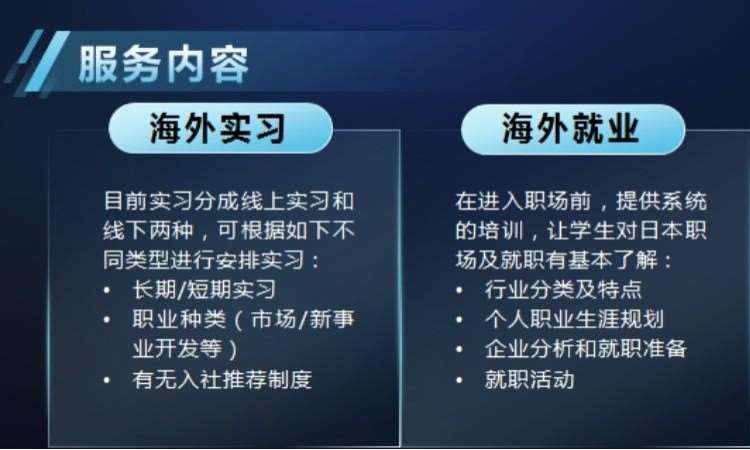 服务内容

海外实习

目前实习分成线上实习和线下两种，可根据如下不同类型进行安排实习：
• 长期/短期实习
• 职业种类（市场/新事业开发等）
• 有无入社推荐制度

海外就业

在进入职场前，提供系统的培训，让学生对日本职场及就职有基本了解：
• 行业分类及特点
• 个人职业生涯规划
• 企业分析和就职准备
• 就职活动